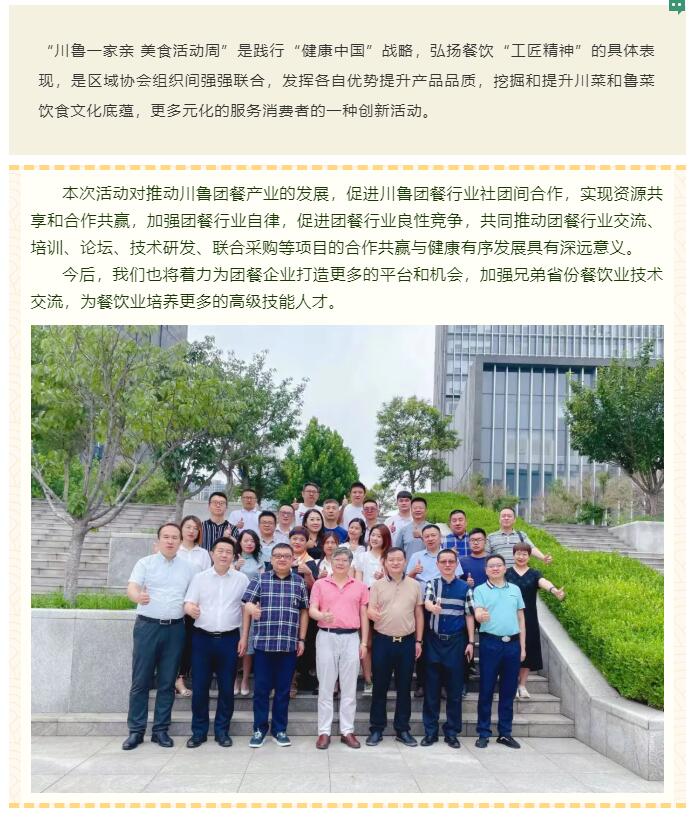 “川鲁一家亲 美食活动周”是践行“健康中国”战略，弘扬餐饮“工匠精神”的具体表现，是区域协会组织间强强联合，发挥各自优势提升产品品质，挖掘和提升川菜和鲁菜饮食文化底蕴，更多元化的服务消费者的一种创新活动。

本次活动对推动川鲁团餐产业的发展，促进川鲁团餐行业社团间合作，实现资源共享和合作共赢，加强团餐行业自律，促进团餐行业良性竞争，共同推动团餐行业交流、培训、论坛、技术研发、联合采购等项目的合作共赢与健康有序发展具有深远意义。

今后，我们也将着力为团餐企业打造更多的平台和机会，加强兄弟省份餐饮业技术交流，为餐饮业培养更多的高级技能人才。